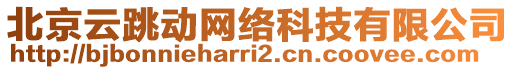 北京云跳动网络科技有限公司
http://bjbonnieharri2.cn.coovee.com